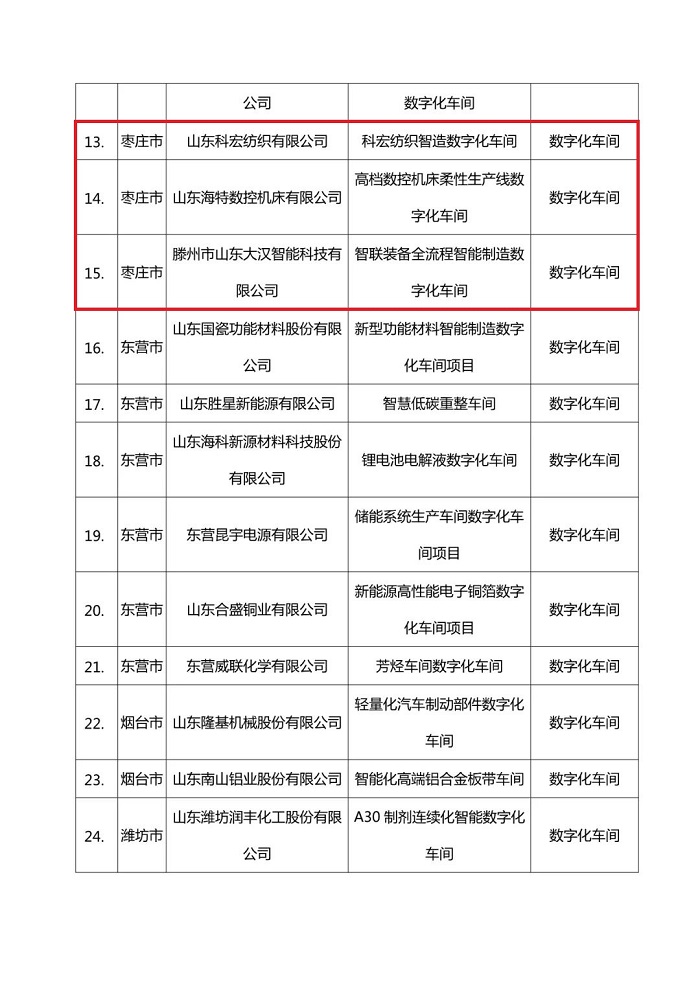 |  |  | 公司 | 数字化车间 |  |
|---|---|---|---|---|
| 13. | 枣庄市 | 山东科宏纺织有限公司 | 科宏纺织智造数字化车间 | 数字化车间 |
| 14. | 枣庄市 | 山东海特数控机床有限公司 | 高档数控机床柔性生产线数字化车间 | 数字化车间 |
| 15. | 枣庄市 | 滕州市山东大汉智能科技有限公司 | 智联装备全流程智能制造数字化车间 | 数字化车间 |
| 16. | 东营市 | 山东国瓷功能材料股份有限公司 | 新型功能材料智能制造数字化车间项目 | 数字化车间 |
| 17. | 东营市 | 山东胜星新能源有限公司 | 智慧低碳重整车间 | 数字化车间 |
| 18. | 东营市 | 山东海科新源材料科技股份有限公司 | 锂电池电解液数字化车间 | 数字化车间 |
| 19. | 东营市 | 东营昆宇电源有限公司 | 储能系统生产车间数字化车间项目 | 数字化车间 |
| 20. | 东营市 | 山东合盛铜业有限公司 | 新能源高性能电子铜箔数字化车间项目 | 数字化车间 |
| 21. | 东营市 | 东营威联化学有限公司 | 芳烃车间数字化车间 | 数字化车间 |
| 22. | 烟台市 | 山东隆基机械股份有限公司 | 轻量化汽车制动部件数字化车间 | 数字化车间 |
| 23. | 烟台市 | 山东南山铝业股份有限公司 | 智能化高端铝合金板带车间 | 数字化车间 |
| 24. | 潍坊市 | 山东潍坊润丰化工股份有限公司 | A30 制剂连续化智能数字化车间 | 数字化车间 |